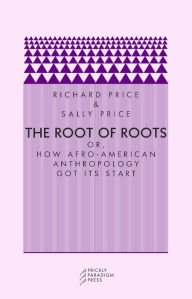 RICHARD PRICE
&
SALLY PRICE

THE ROOT OF ROOTS
OR,
HOW AFRO-AMERICAN
ANTHROPOLOGY
GOT ITS START

PRICKLY
PARADIGM
PRESS